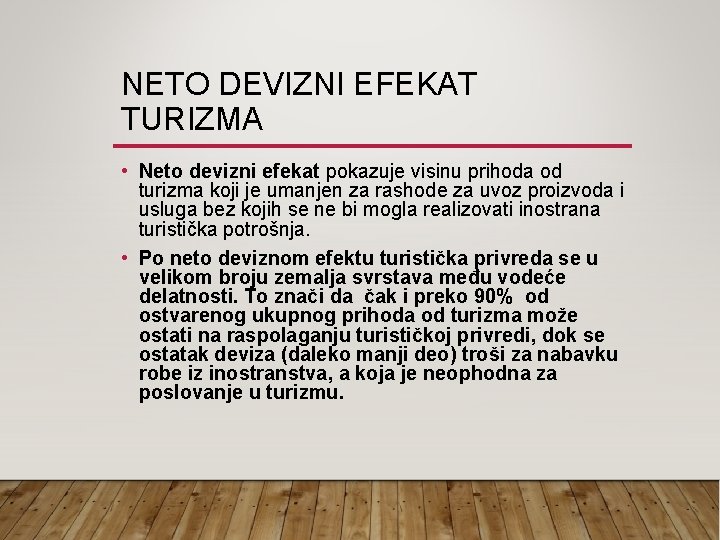 NETO DEVIZNI EFEKAT TURIZMA

• Neto devizni efekat pokazuje visinu prihoda od turizma koji je umanjen za rashode za uvoz proizvoda i usluga bez kojih se ne bi mogla realizovati inostrana turistička potrošnja.

• Po neto deviznom efektu turistička privreda se u velikom broju zemalja svrstava među vodeće delatnosti. To znači da čak i preko 90% od ostvarenog ukupnog prihoda od turizma može ostati na raspolaganju turističkoj privredi, dok se ostatak deviza (daleko manji deo) troši za nabavku robe iz inostranstva, a koja je neophodna za poslovanje u turizmu.